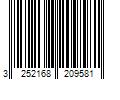 3 252168 209581